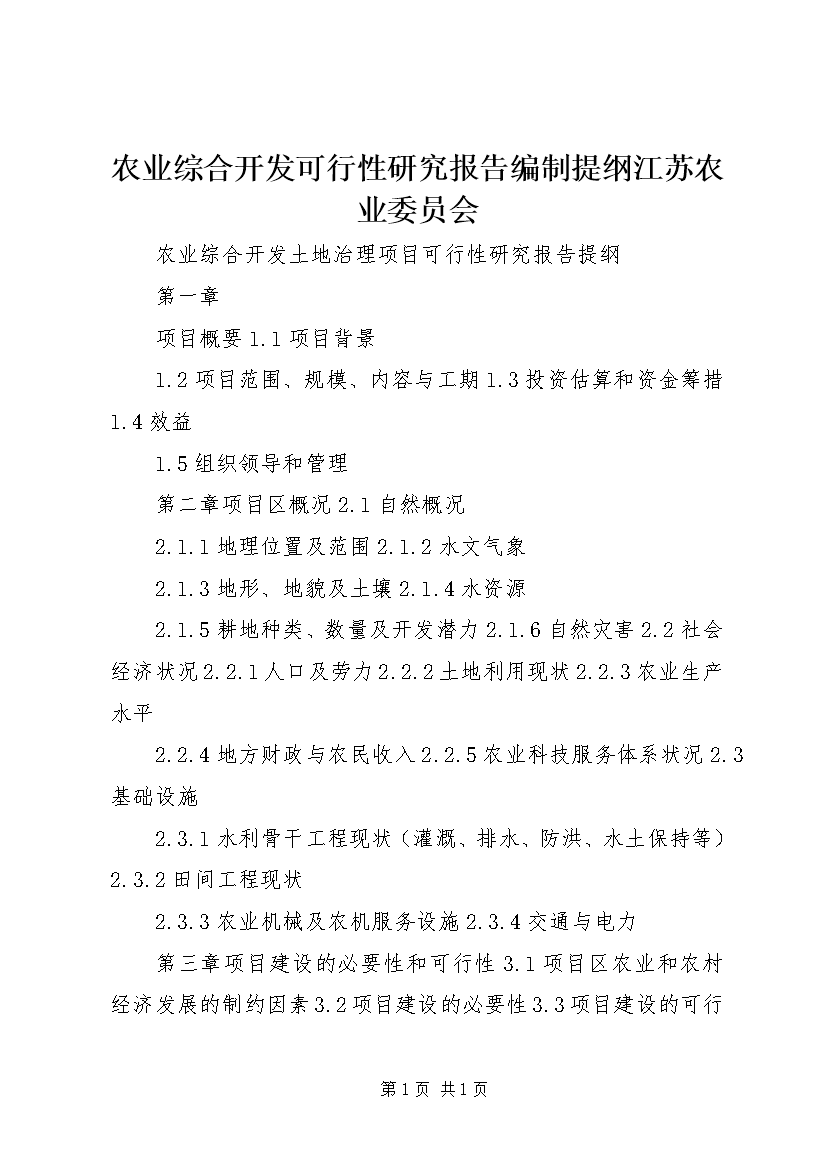 农业综合开发可行性研究报告编制提纲江苏农业委员会

农业综合开发土地治理项目可行性研究报告提纲

第一章

项目概要 1.1 项目背景

1.2 项目范围、规模、内容与工期 1.3 投资估算和资金筹措 1.4 效益

1.5 组织领导和管理

第二章项目区概况 2.1 自然概况

2.1.1 地理位置及范围 2.1.2 水文气象

2.1.3 地形、地貌及土壤 2.1.4 水资源

2.1.5 耕地种类、数量及开发潜力 2.1.6 自然灾害 2.2 社会经济状况 2.2.1 人口及劳力 2.2.2 土地利用现状 2.2.3 农业生产水平

2.2.4 地方财政与农民收入 2.2.5 农业科技服务体系状况 2.3 基础设施

2.3.1 水利骨干工程现状（灌溉、排水、防洪、水土保持等）2.3.2 田间工程现状

2.3.3 农业机械及农机服务设施 2.3.4 交通与电力

第三章项目建设的必要性和可行性 3.1 项目区农业和农村经济发展的制约因素 3.2 项目建设的必要性 3.3 项目建设的可行

第 1 页 共 1 页